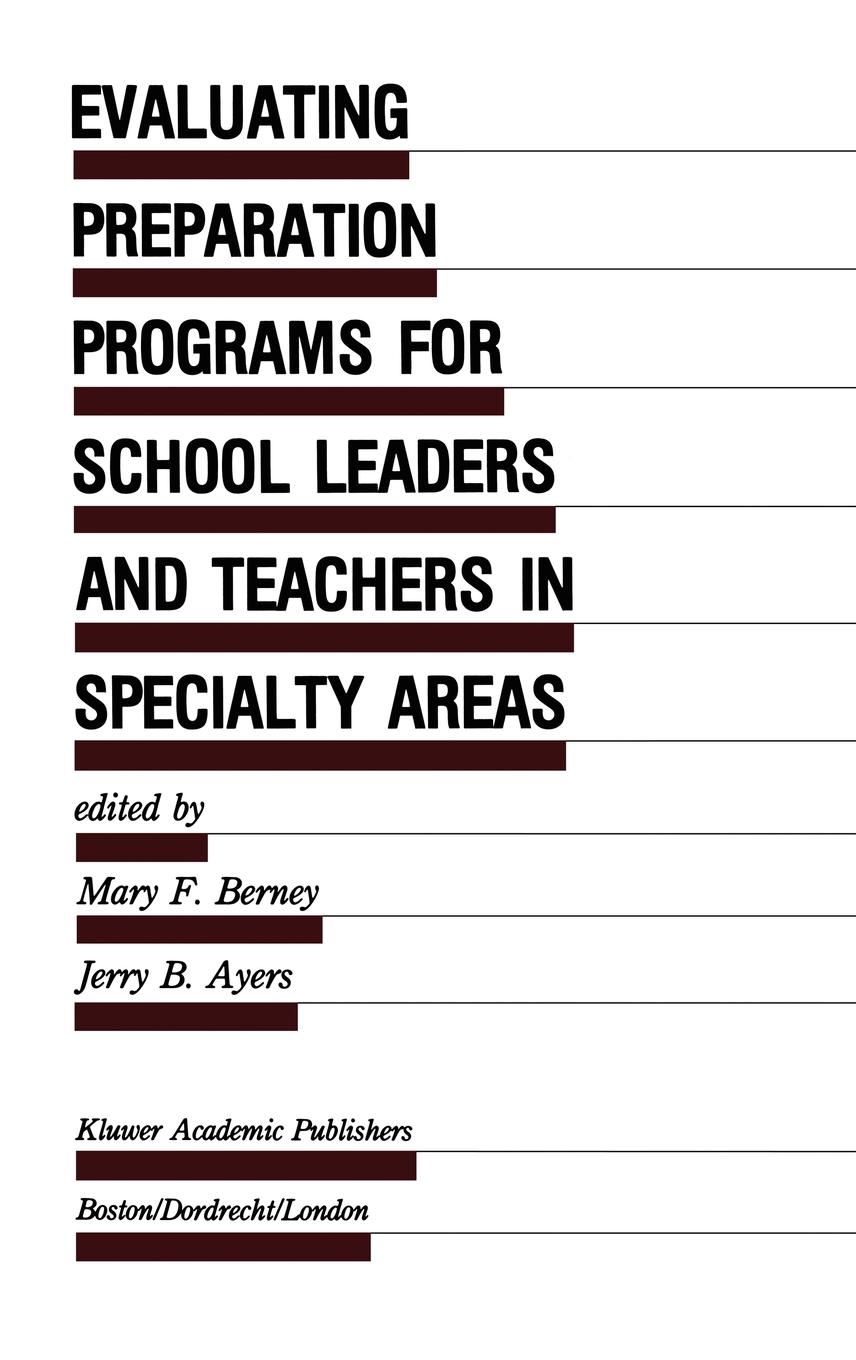 EVALUATING PREPARATION PROGRAMS FOR SCHOOL LEADERS AND TEACHERS IN SPECIALTY AREAS

edited by

Mary F. Berney

Jerry B. Ayers

Kluwer Academic Publishers

Boston/Dordrecht/London